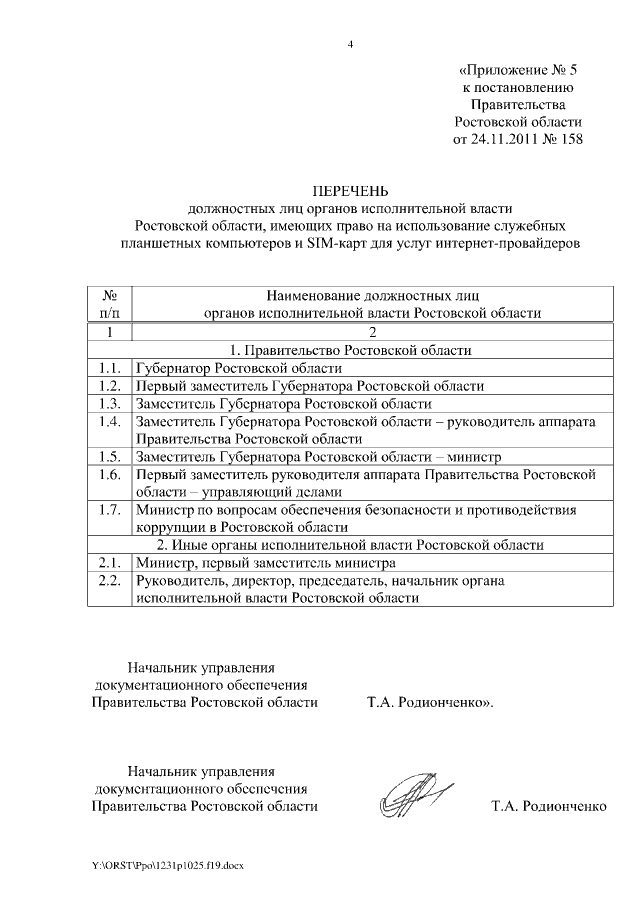 4

«Приложение № 5
к постановлению
Правительства
Ростовской области
от 24.11.2011 № 158

ПЕРЕЧЕНЬ
должностных лиц органов исполнительной власти Ростовской области, имеющих право на использование служебных планшетных компьютеров и SIM-карт для услуг интернет-провайдеров

| № п/п | Наименование должностных лиц органов исполнительной власти Ростовской области |
|---|---|
| 1 | 2 |
| | 1. Правительство Ростовской области |
| 1.1. | Губернатор Ростовской области |
| 1.2. | Первый заместитель Губернатора Ростовской области |
| 1.3. | Заместитель Губернатора Ростовской области |
| 1.4. | Заместитель Губернатора Ростовской области – руководитель аппарата Правительства Ростовской области |
| 1.5. | Заместитель Губернатора Ростовской области – министр |
| 1.6. | Первый заместитель руководителя аппарата Правительства Ростовской области – управляющий делами |
| 1.7. | Министр по вопросам обеспечения безопасности и противодействия коррупции в Ростовской области |
| | 2. Иные органы исполнительной власти Ростовской области |
| 2.1. | Министр, первый заместитель министра |
| 2.2. | Руководитель, директор, председатель, начальник органа исполнительной власти Ростовской области |

Начальник управления
документационного обеспечения
Правительства Ростовской области Т.А. Родионченко».

Начальник управления
документационного обеспечения
Правительства Ростовской области Т.А. Родионченко

Y:\ORST\Ppo\1231p1025.f19.docx